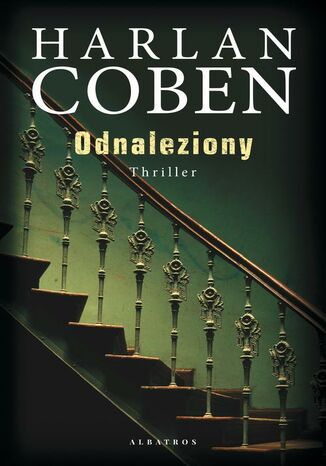 HARLAN
COBEN

Odnaleziony

Thriller

ALBATROS